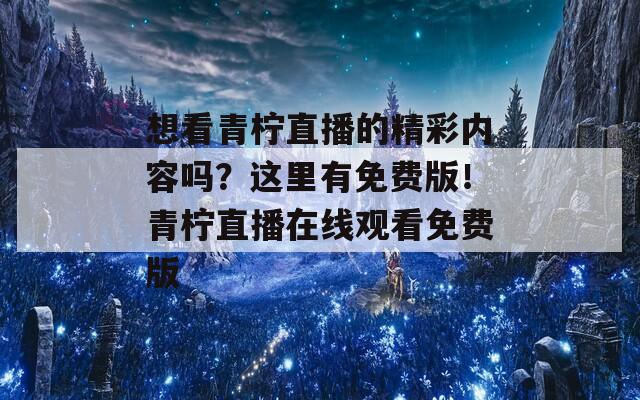 想看青柠直播的精彩内容吗？这里有免费版！青柠直播在线观看免费版